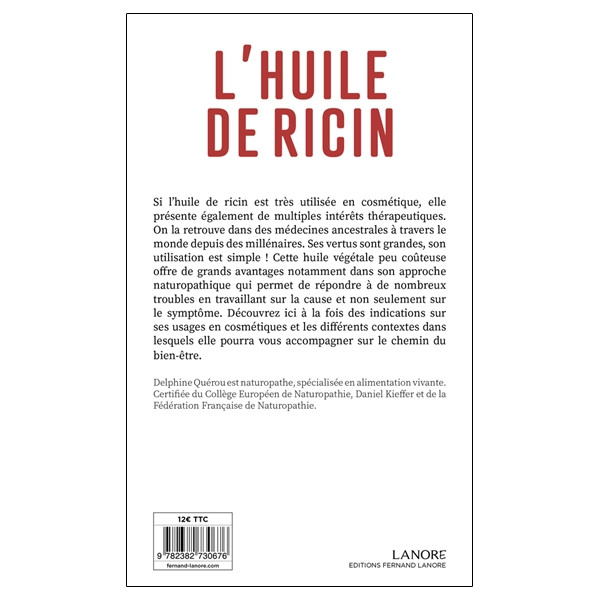 L'HUILE
DE RICIN

Si l'huile de ricin est très utilisée en cosmétique, elle présente également de multiples intérêts thérapeutiques. On la retrouve dans des médecines ancestrales à travers le monde depuis des millénaires. Ses vertus sont grandes, son utilisation est simple ! Cette huile végétale peu coûteuse offre de grands avantages notamment dans son approche naturopathique qui permet de répondre à de nombreux troubles en travaillant sur la cause et non seulement sur le symptôme. Découvrez ici à la fois des indications sur ses usages en cosmétiques et les différents contextes dans lesquels elle pourra vous accompagner sur le chemin du bien-être.

Delphine Quérou est naturopathe, spécialisée en alimentation vivante. Certifiée du Collège Européen de Naturopathie, Daniel Kieffer et de la Fédération Française de Naturopathie.

12€ TTC

9 782382 730676

fernand-lanore.com

LANORE
EDITIONS FERNAND LANORE